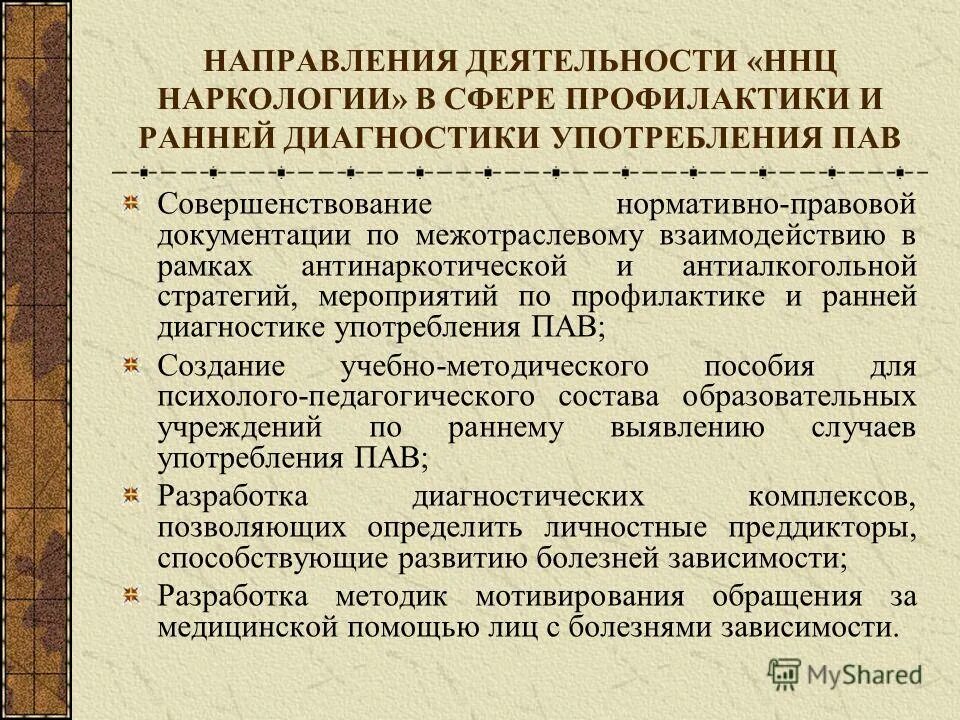 НАПРАВЛЕНИЯ ДЕЯТЕЛЬНОСТИ «ННЦ НАРКОЛОГИИ» В СФЕРЕ ПРОФИЛАКТИКИ И РАННЕЙ ДИАГНОСТИКИ УПОТРЕБЛЕНИЯ ПАВ

Совершенствование нормативно-правовой документации по межотраслевому взаимодействию в рамках антинаркотической и антиалкогольной стратегий, мероприятий по профилактике и ранней диагностике употребления ПАВ;

Создание учебно-методического пособия для психолого-педагогического состава образовательных учреждений по раннему выявлению случаев употребления ПАВ;

Разработка диагностических комплексов, позволяющих определить личностные преддикторы, способствующие развитию болезней зависимости;

Разработка методик мотивирования обращения за медицинской помощью лиц с болезнями зависимости.

MyShared